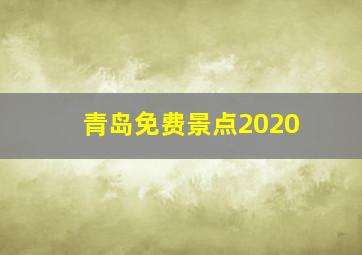 青岛免费景点2020